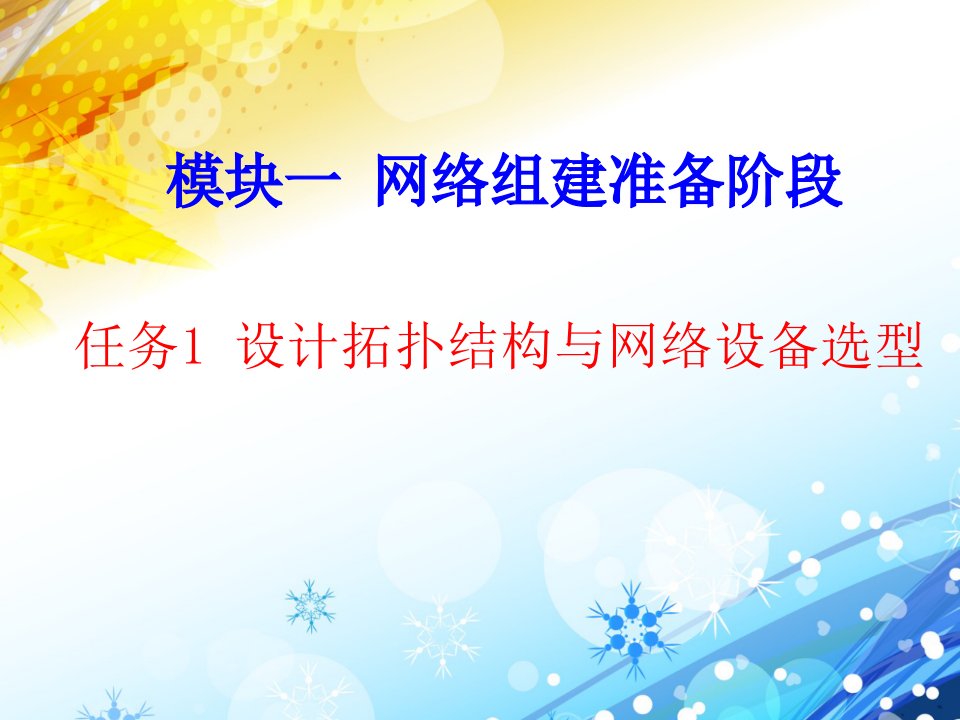 模块一 网络组建准备阶段

任务1 设计拓扑结构与网络设备选型